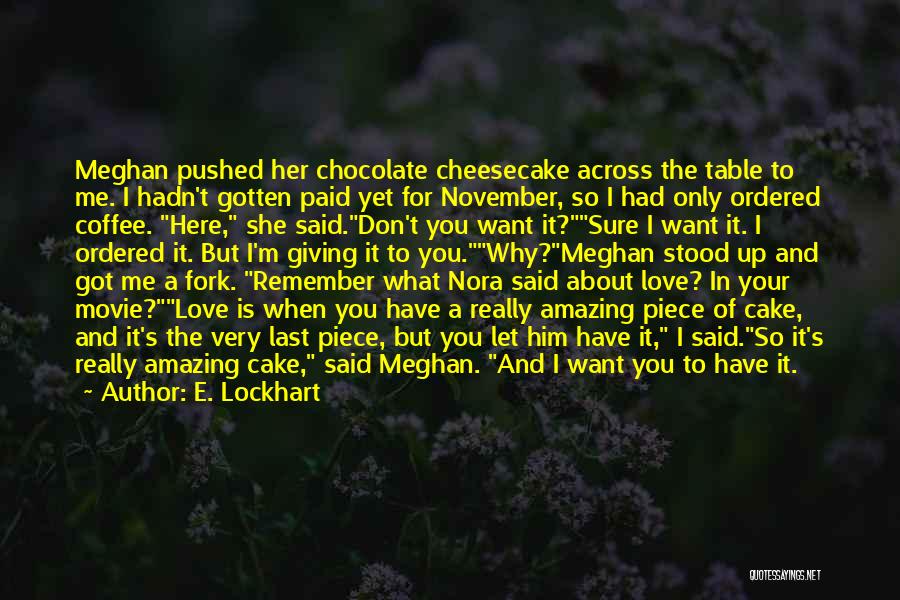 Meghan pushed her chocolate cheesecake across the table to me. I hadn't gotten paid yet for November, so I had only ordered coffee. "Here," she said."Don't you want it?""Sure I want it. I ordered it. But I'm giving it to you.""Why?"Meghan stood up and got me a fork. "Remember what Nora said about love? In your movie?""Love is when you have a really amazing piece of cake, and it's the very last piece, but you let him have it," I said."So it's really amazing cake," said Meghan. "And I want you to have it.

~ Author: E. Lockhart

QUOTESSAYINGS.NET